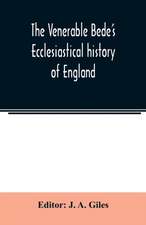 The Venerable Bede's Ecclesiastical history of England

Editor: J. A. Giles